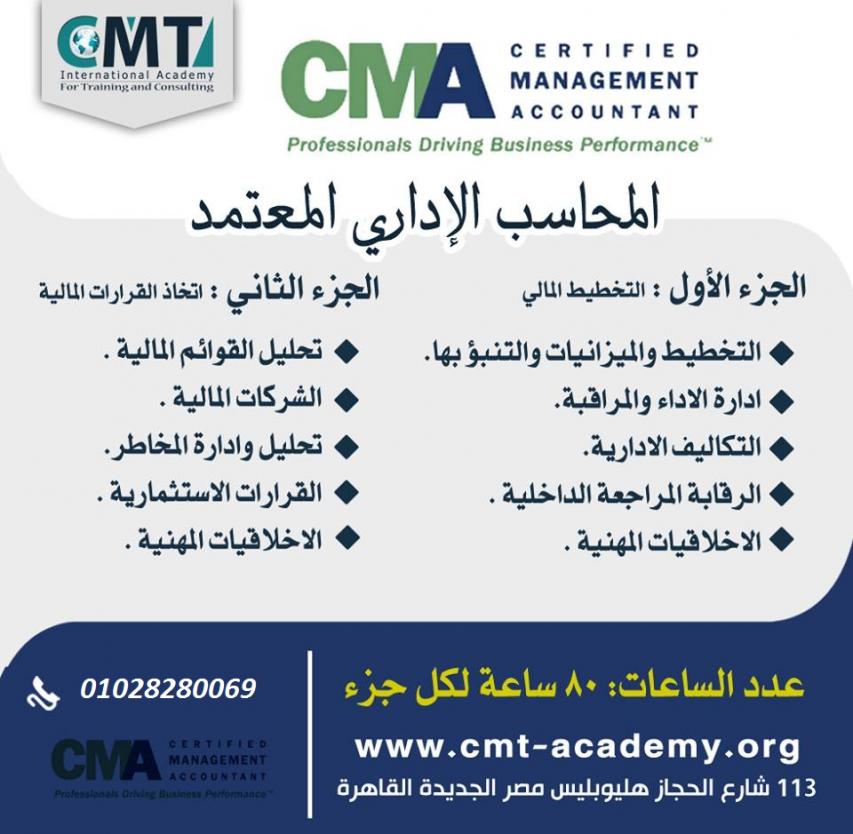 CMT
International Academy
For Training and Consulting

CMA CERTIFIED MANAGEMENT ACCOUNTANT
Professionals Driving Business Performance™

المحاسب الإداري المعتمد

الجزء الأول : التخطيط المالي
◆ التخطيط والميزانيات والتنبؤ بها.
◆ ادارة الاداء والمراقبة.
◆ التكاليف الادارية.
◆ الرقابة المراجعة الداخلية .
◆ الاخلاقيات المهنية .

الجزء الثاني : اتخاذ القرارات المالية
◆ تحليل القوائم المالية .
◆ الشركات المالية .
◆ تحليل وادارة المخاطر.
◆ القرارات الاستثمارية .
◆ الاخلاقيات المهنية .

عدد الساعات: ٨٠ ساعة لكل جزء
www.cmt-academy.org
113 شارع الحجاز هليوبليس مصر الجديدة القاهرة

01028280069

CMA CERTIFIED MANAGEMENT ACCOUNTANT
Professionals Driving Business Performance™